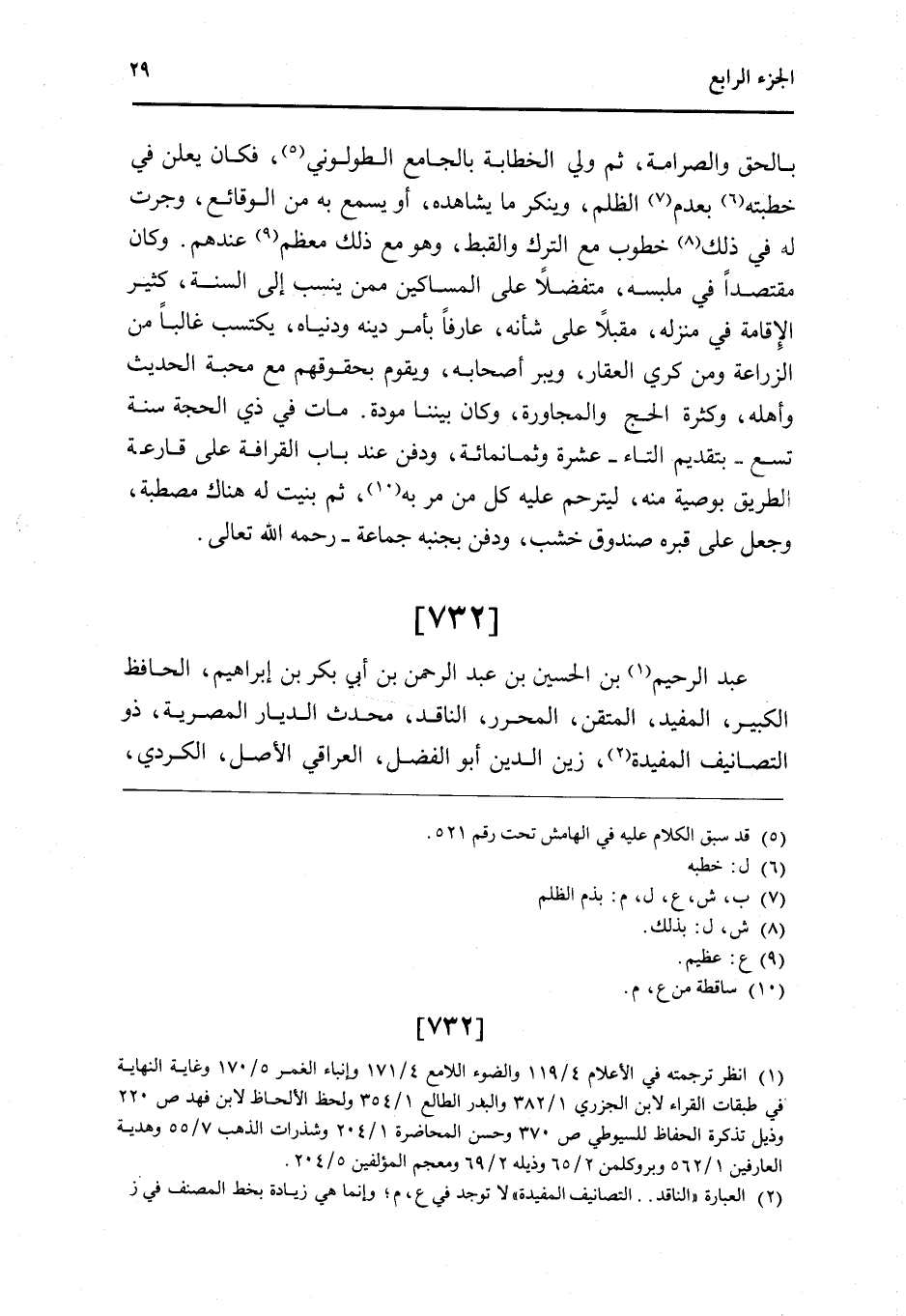 الجزء الرابع ٢٩

بالحق والصرامة، ثم ولي الخطابة بالجامع الطولوني(٥)، فكان يعلن في خطبته(٦) بعدم(٧) الظلم، وينكر ما يشاهده، أو يسمع به من الوقائع، وجرت له في ذلك(٨) خطوب مع الترك والقبط، وهو مع ذلك معظم(٩) عندهم. وكان مقتصداً في ملبسه، متفضلاً على المساكين ممن ينسب إلى السنة، كثير الإقامة في منزله، مقبلاً على شأنه، عارفاً بأمر دينه ودنياه، يكتسب غالباً من الزراعة ومن كري العقار، ويبر أصحابه، ويقوم بحقوقهم مع محبة الحديث وأهله، وكثرة الحج والمجاورة، وكان بيننا مودة. مات في ذي الحجة سنة تسع ـ بتقديم التاء ـ عشرة وثمانمائة، ودفن عند باب القرافة على قارعة الطريق بوصية منه، ليترحم عليه كل من مر به(١٠)، ثم بنيت له هناك مصطبة، وجعل على قبره صندوق خشب، ودفن بجنبه جماعة ـ رحمه الله تعالى.

[٧٣٢]

عبد الرحيم(١) بن الحسين بن عبد الرحمن بن أبي بكر بن إبراهيم، الحافظ الكبير، المفيد، المتقن، المحرر، الناقد، محدث الديار المصرية، ذو التصانيف المفيدة(٢)، زين الدين أبو الفضل، العراقي الأصل، الكردي،

(٥) قد سبق الكلام عليه في الهامش تحت رقم ٥٢١.
(٦) ل: خطبه
(٧) ب، ش، ع، ل، م: بذم الظلم
(٨) ش، ل: بذلك.
(٩) ع: عظيم.
(١٠) ساقطة من ع، م.

[٧٣٢]

(١) انظر ترجمته في الأعلام ١١٩/٤ والضوء اللامع ١٧١/٤ وإنباء الغمر ١٧٠/٥ وغاية النهاية في طبقات القراء لابن الجزري ٣٨٢/١ والبدر الطالع ٣٥٤/١ ولحظ الألحاظ لابن فهد ص ٢٢٠ وذيل تذكرة الحفاظ للسيوطي ص ٣٧٠ وحسن المحاضرة ٢٠٤/١ وشذرات الذهب ٥٥/٧ وهدية العارفين ٥٦٢/١ وبروكلمن ٦٥/٢ وذيله ٦٩/٢ ومعجم المؤلفين ٢٠٤/٥.
(٢) العبارة «الناقد.. التصانيف المفيدة» لا توجد في ع، م؛ وإنما هي زيادة بخط المصنف في ز